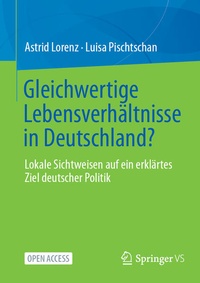 Astrid Lorenz · Luisa Pischtschan

Gleichwertige Lebensverhältnisse in Deutschland?

Lokale Sichtweisen auf ein erklärtes Ziel deutscher Politik

OPEN ACCESS

Springer VS